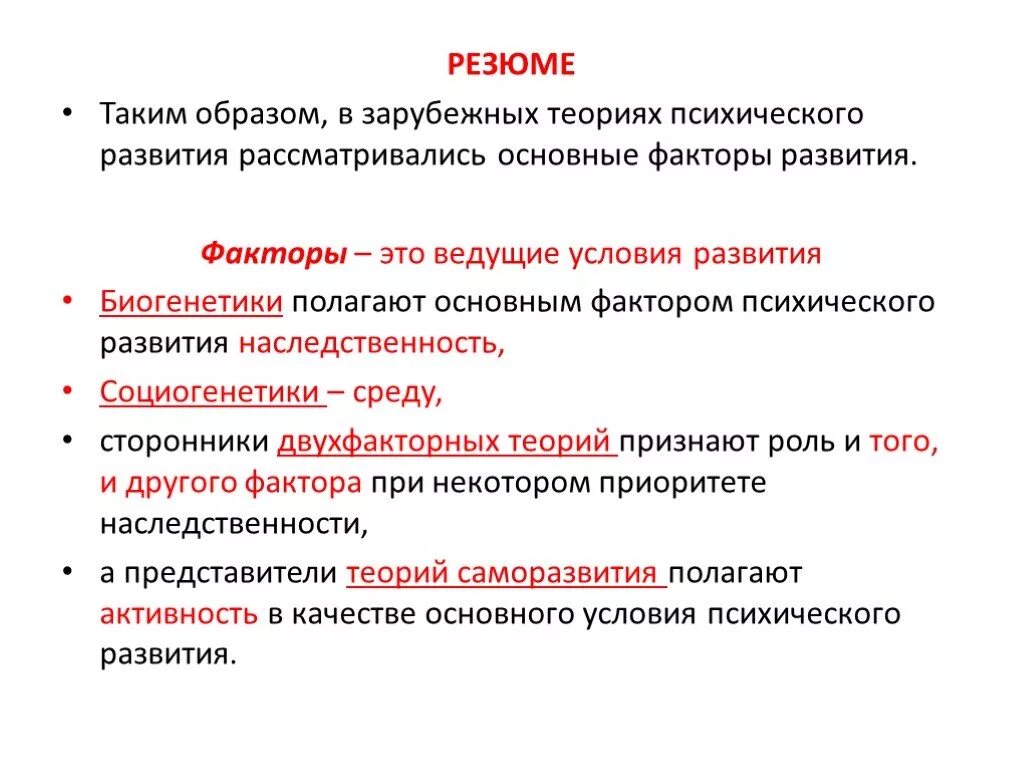 РЕЗЮМЕ

• Таким образом, в зарубежных теориях психического развития рассматривались основные факторы развития.

Факторы – это ведущие условия развития

• Биогенетики полагают основным фактором психического развития наследственность,

• Социогенетики – среду,

• сторонники двухфакторных теорий признают роль и того, и другого фактора при некотором приоритете наследственности,

• а представители теорий саморазвития полагают активность в качестве основного условия психического развития.